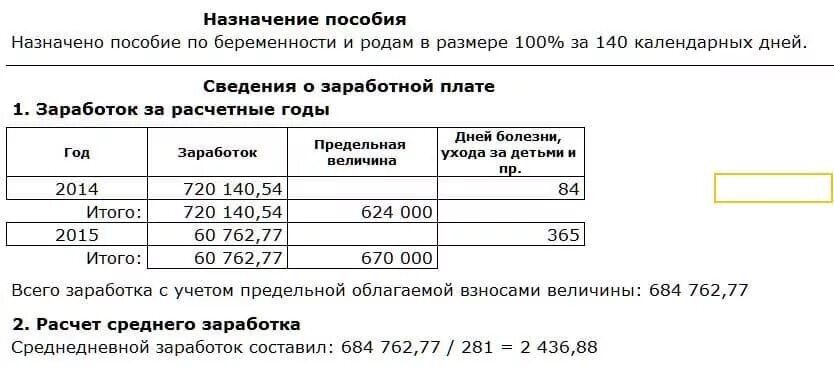 Назначение пособия

Назначено пособие по беременности и родам в размере 100% за 140 календарных дней.

Сведения о заработной плате

1. Заработок за расчетные годы

| Год | Заработок | Предельная величина | Дней болезни, ухода за детьми и пр. |
|---|---|---|---|
| 2014 | 720 140,54 | | 84 |
| Итого: | 720 140,54 | 624 000 | |
| 2015 | 60 762,77 | | 365 |
| Итого: | 60 762,77 | 670 000 | |

Всего заработка с учетом предельной облагаемой взносами величины: 684 762,77

2. Расчет среднего заработка

Среднедневной заработок составил: 684 762,77 / 281 = 2 436,88